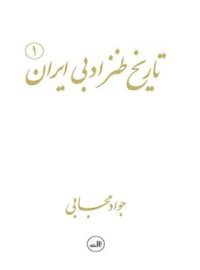 تاریخ طنز ادبی ایران ۱

جواد مجابی

ثالث